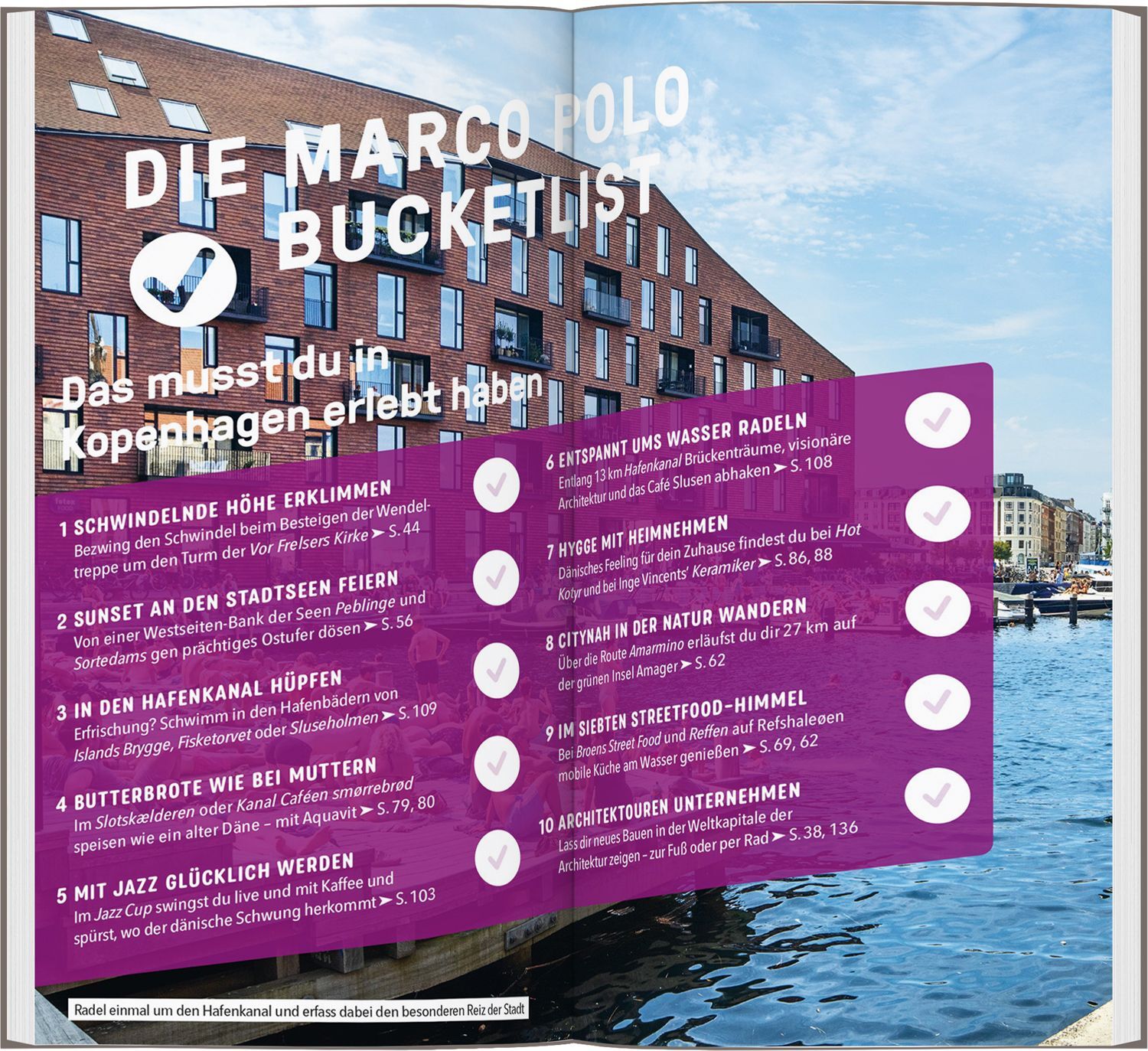 DIE MARCO POLO BUCKETLIST

Das musst du in Kopenhagen erlebt haben

1 SCHWINDELNDE HÖHE ERKLIMMEN
Bezwing den Schwindel beim Besteigen der Wendeltreppe um den Turm der Vor Frelsers Kirke ➤ S. 44

2 SUNSET AN DEN STADTSEEN FEIERN
Von einer Westseiten-Bank der Seen Peblinge und Sortedams gen prächtiges Ostufer dösen ➤ S. 56

3 IN DEN HAFENKANAL HÜPFEN
Erfrischung? Schwimm in den Hafenbädern von Islands Brygge, Fisketorvet oder Sluseholmen ➤ S. 109

4 BUTTERBROTE WIE BEI MUTTERN
Im Slotskælderen oder Kanal Caféen smørrebrød speisen wie ein alter Däne – mit Aquavit ➤ S. 79, 80

5 MIT JAZZ GLÜCKLICH WERDEN
Im Jazz Cup swingst du live und mit Kaffee und spürst, wo der dänische Schwung herkommt ➤ S. 103

6 ENTSPANNT UMS WASSER RADELN
Entlang 13 km Hafenkanal Brückenträume, visionäre Architektur und das Café Slusen abhaken ➤ S. 108

7 HYGGE MIT HEIMNEHMEN
Dänisches Feeling für dein Zuhause findest du bei Hot Kotyr und bei Inge Vincents' Keramiker ➤ S. 86, 88

8 CITYNAH IN DER NATUR WANDERN
Über die Route Amarmino erläufst du dir 27 km auf der grünen Insel Amager ➤ S. 62

9 IM SIEBTEN STREETFOOD-HIMMEL
Bei Broens Street Food und Reffen auf Refshaleøen mobile Küche am Wasser genießen ➤ S. 69, 62

10 ARCHITEKTOUREN UNTERNEHMEN
Lass dir neues Bauen in der Weltkapitale der Architektur zeigen – zur Fuß oder per Rad ➤ S. 38, 136

Radel einmal um den Hafenkanal und erfass dabei den besonderen Reiz der Stadt